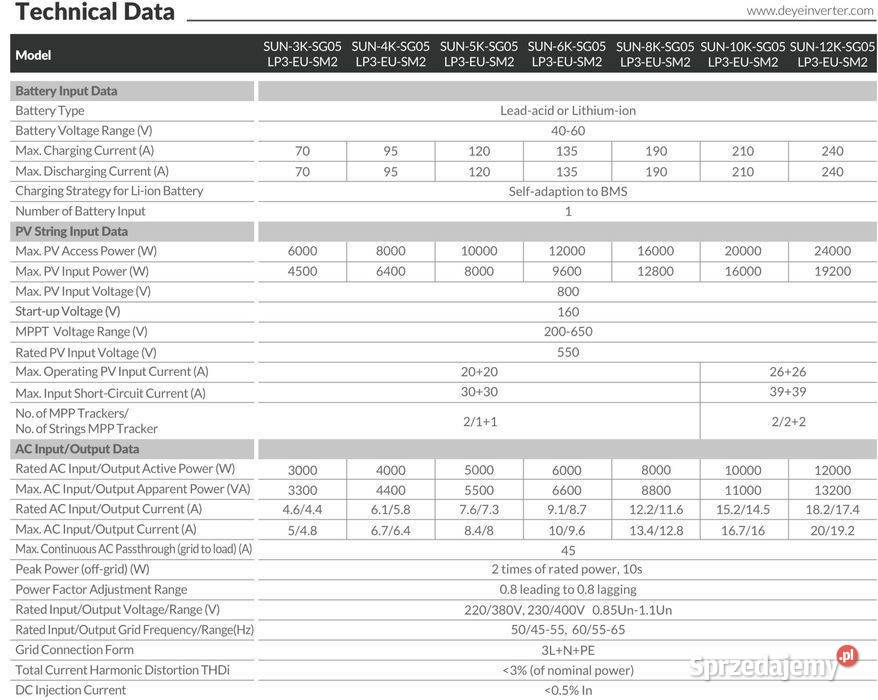 Technical Data

www.deyeinverter.com

| Model | SUN-3K-SG05 LP3-EU-SM2 | SUN-4K-SG05 LP3-EU-SM2 | SUN-5K-SG05 LP3-EU-SM2 | SUN-6K-SG05 LP3-EU-SM2 | SUN-8K-SG05 LP3-EU-SM2 | SUN-10K-SG05 LP3-EU-SM2 | SUN-12K-SG05 LP3-EU-SM2 |
|---|---|---|---|---|---|---|---|
| Battery Input Data | | | | | | | |
| Battery Type | Lead-acid or Lithium-ion | | | | | | |
| Battery Voltage Range (V) | 40-60 | | | | | | |
| Max. Charging Current (A) | 70 | 95 | 120 | 135 | 190 | 210 | 240 |
| Max. Discharging Current (A) | 70 | 95 | 120 | 135 | 190 | 210 | 240 |
| Charging Strategy for Li-ion Battery | Self-adaption to BMS | | | | | | |
| Number of Battery Input | 1 | | | | | | |
| PV String Input Data | | | | | | | |
| Max. PV Access Power (W) | 6000 | 8000 | 10000 | 12000 | 16000 | 20000 | 24000 |
| Max. PV Input Power (W) | 4500 | 6400 | 8000 | 9600 | 12800 | 16000 | 19200 |
| Max. PV Input Voltage (V) | 800 | | | | | | |
| Start-up Voltage (V) | 160 | | | | | | |
| MPPT Voltage Range (V) | 200-650 | | | | | | |
| Rated PV Input Voltage (V) | 550 | | | | | | |
| Max. Operating PV Input Current (A) | 20+20 | | | | | 26+26 | |
| Max. Input Short-Circuit Current (A) | 30+30 | | | | | 39+39 | |
| No. of MPP Trackers/ No. of Strings MPP Tracker | 2/1+1 | | | | | 2/2+2 | |
| AC Input/Output Data | | | | | | | |
| Rated AC Input/Output Active Power (W) | 3000 | 4000 | 5000 | 6000 | 8000 | 10000 | 12000 |
| Max. AC Input/Output Apparent Power (VA) | 3300 | 4400 | 5500 | 6600 | 8800 | 11000 | 13200 |
| Rated AC Input/Output Current (A) | 4.6/4.4 | 6.1/5.8 | 7.6/7.3 | 9.1/8.7 | 12.2/11.6 | 15.2/14.5 | 18.2/17.4 |
| Max. AC Input/Output Current (A) | 5/4.8 | 6.7/6.4 | 8.4/8 | 10/9.6 | 13.4/12.8 | 16.7/16 | 20/19.2 |
| Max. Continuous AC Passthrough (grid to load) (A) | 45 | | | | | | |
| Peak Power (off-grid) (W) | 2 times of rated power, 10s | | | | | | |
| Power Factor Adjustment Range | 0.8 leading to 0.8 lagging | | | | | | |
| Rated Input/Output Voltage/Range (V) | 220/380V, 230/400V 0.85Un-1.1Un | | | | | | |
| Rated Input/Output Grid Frequency/Range(Hz) | 50/45-55, 60/55-65 | | | | | | |
| Grid Connection Form | 3L+N+PE | | | | | | |
| Total Current Harmonic Distortion THDi | <3% (of nominal power) | | | | | | |
| DC Injection Current | <0.5% In | | | | | | |

Sprzedajemy.pl